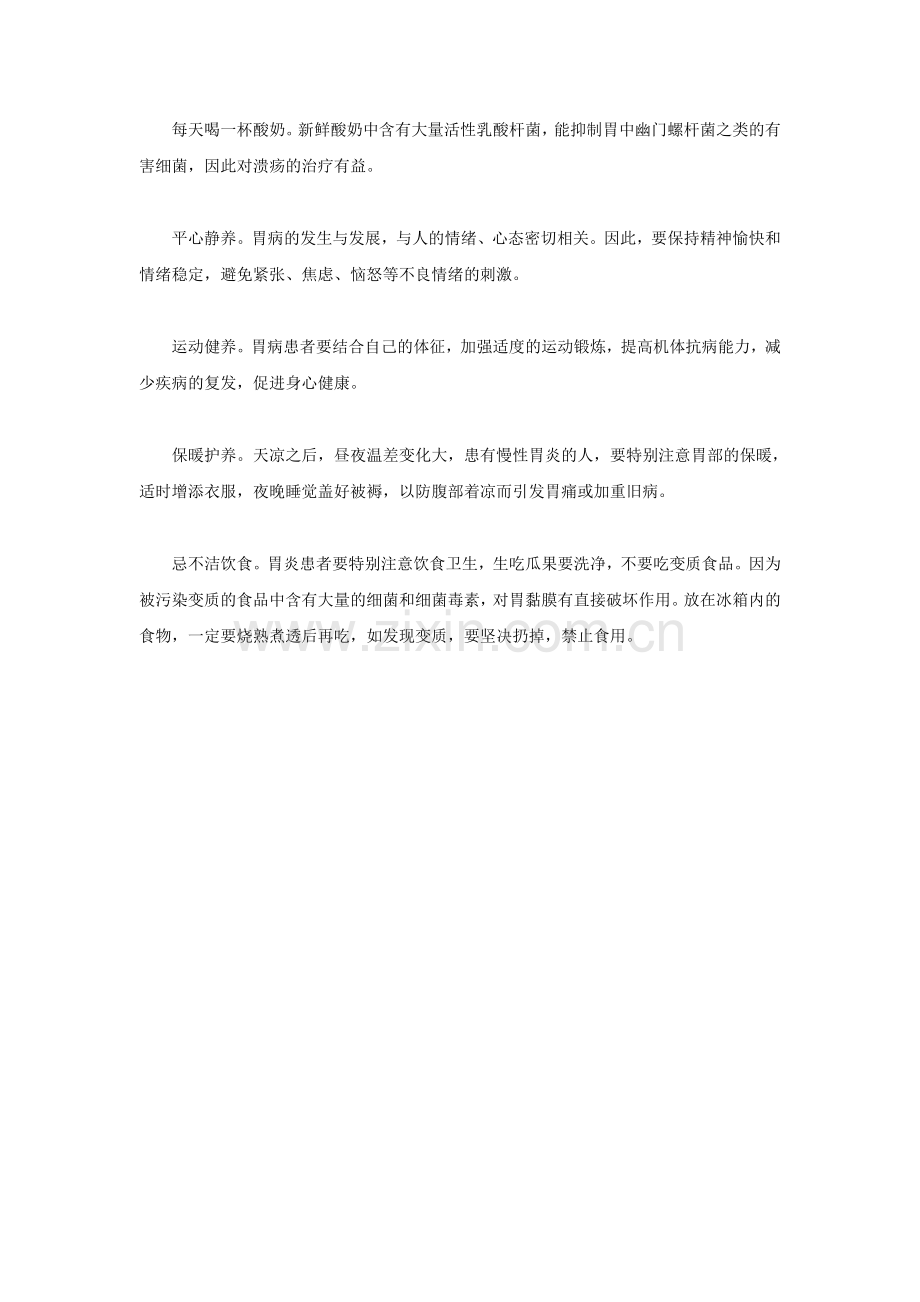 每天喝一杯酸奶。新鲜酸奶中含有大量活性乳酸杆菌，能抑制胃中幽门螺杆菌之类的有害细菌，因此对溃疡的治疗有益。

平心静养。胃病的发生与发展，与人的情绪、心态密切相关。因此，要保持精神愉快和情绪稳定，避免紧张、焦虑、恼怒等不良情绪的刺激。

运动健养。胃病患者要结合自己的体征，加强适度的运动锻炼，提高机体抗病能力，减少疾病的复发，促进身心健康。

保暖护养。天凉之后，昼夜温差变化大，患有慢性胃炎的人，要特别注意胃部的保暖，适时增添衣服，夜晚睡觉盖好被褥，以防腹部着凉而引发胃痛或加重旧病。

忌不洁饮食。胃炎患者要特别注意饮食卫生，生吃瓜果要洗净，不要吃变质食品。因为被污染变质的食品中含有大量的细菌和细菌毒素，对胃黏膜有直接破坏作用。放在冰箱内的食物，一定要烧熟煮透后再吃，如发现变质，要坚决扔掉，禁止食用。

www.zixin.com.cn